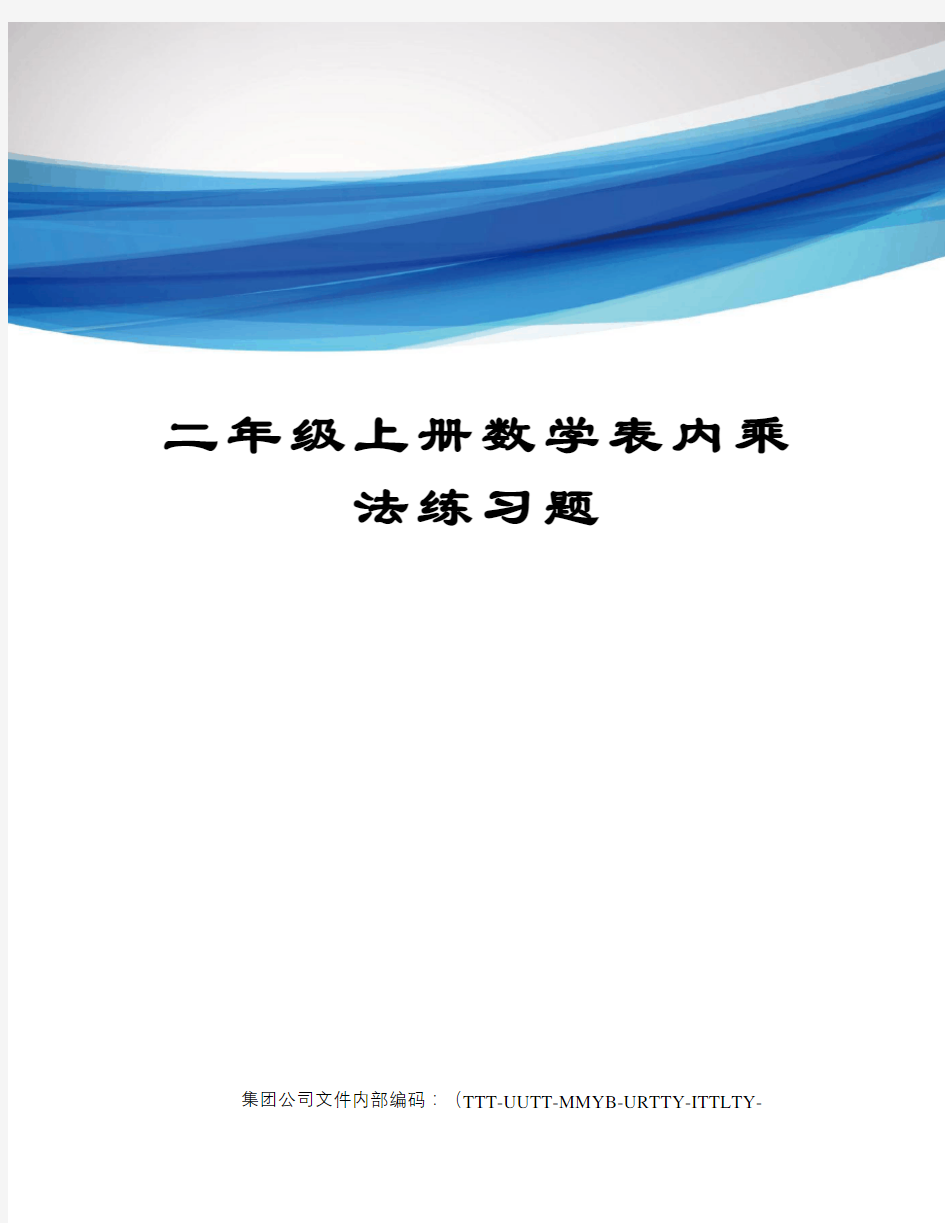 二年级上册数学表内乘法练习题

集团公司文件内部编码：（TTT-UUTT-MMYB-URTTY-ITTLTY-